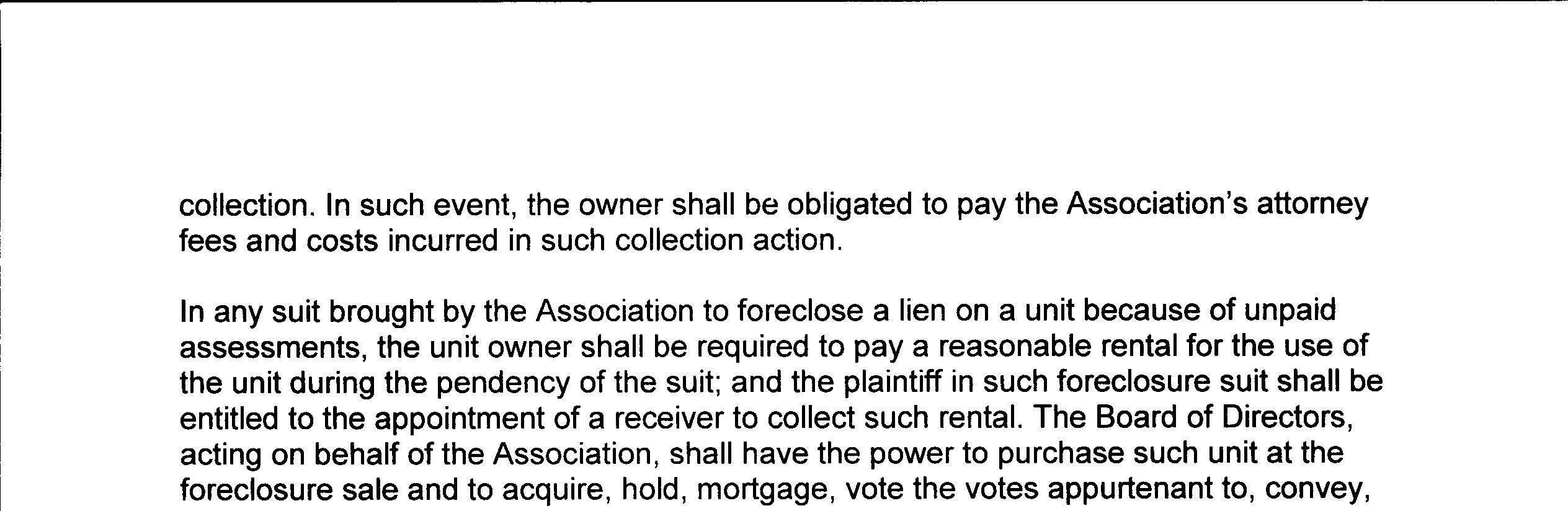 collection. In such event, the owner shall be obligated to pay the Association's attorney fees and costs incurred in such collection action.

In any suit brought by the Association to foreclose a lien on a unit because of unpaid assessments, the unit owner shall be required to pay a reasonable rental for the use of the unit during the pendency of the suit; and the plaintiff in such foreclosure suit shall be entitled to the appointment of a receiver to collect such rental. The Board of Directors, acting on behalf of the Association, shall have the power to purchase such unit at the foreclosure sale and to acquire, hold, mortgage, vote the votes appurtenant to, convey,